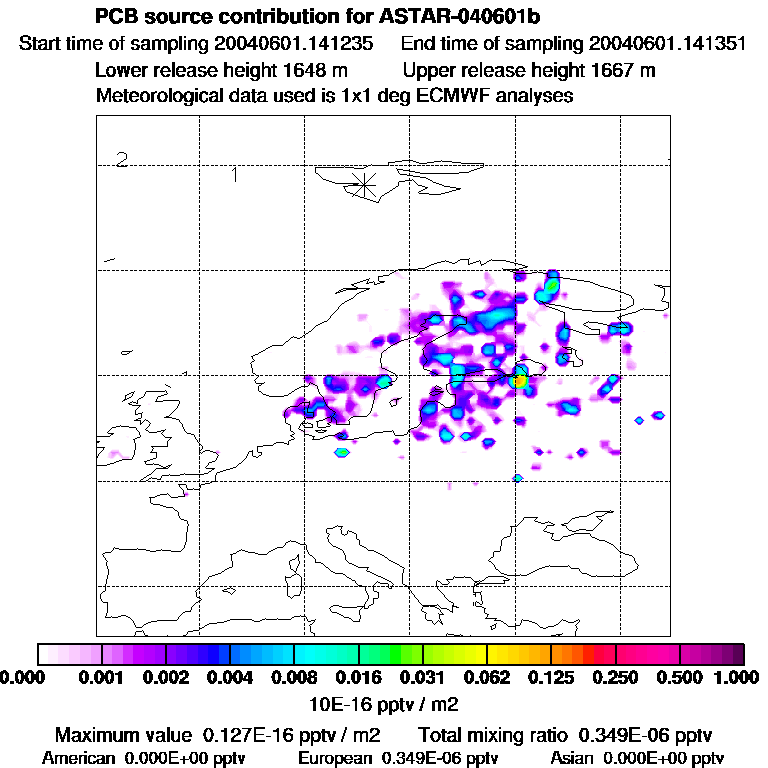 PCB source contribution for ASTAR-040601b
Start time of sampling 20040601.141235 End time of sampling 20040601.141351
Lower release height 1648 m Upper release height 1667 m
Meteorological data used is 1x1 deg ECMWF analyses

2
1

0.000 0.001 0.002 0.004 0.008 0.016 0.031 0.062 0.125 0.250 0.500 1.000
10E-16 pptv / m2
Maximum value 0.127E-16 pptv / m2 Total mixing ratio 0.349E-06 pptv
American 0.000E+00 pptv European 0.349E-06 pptv Asian 0.000E+00 pptv